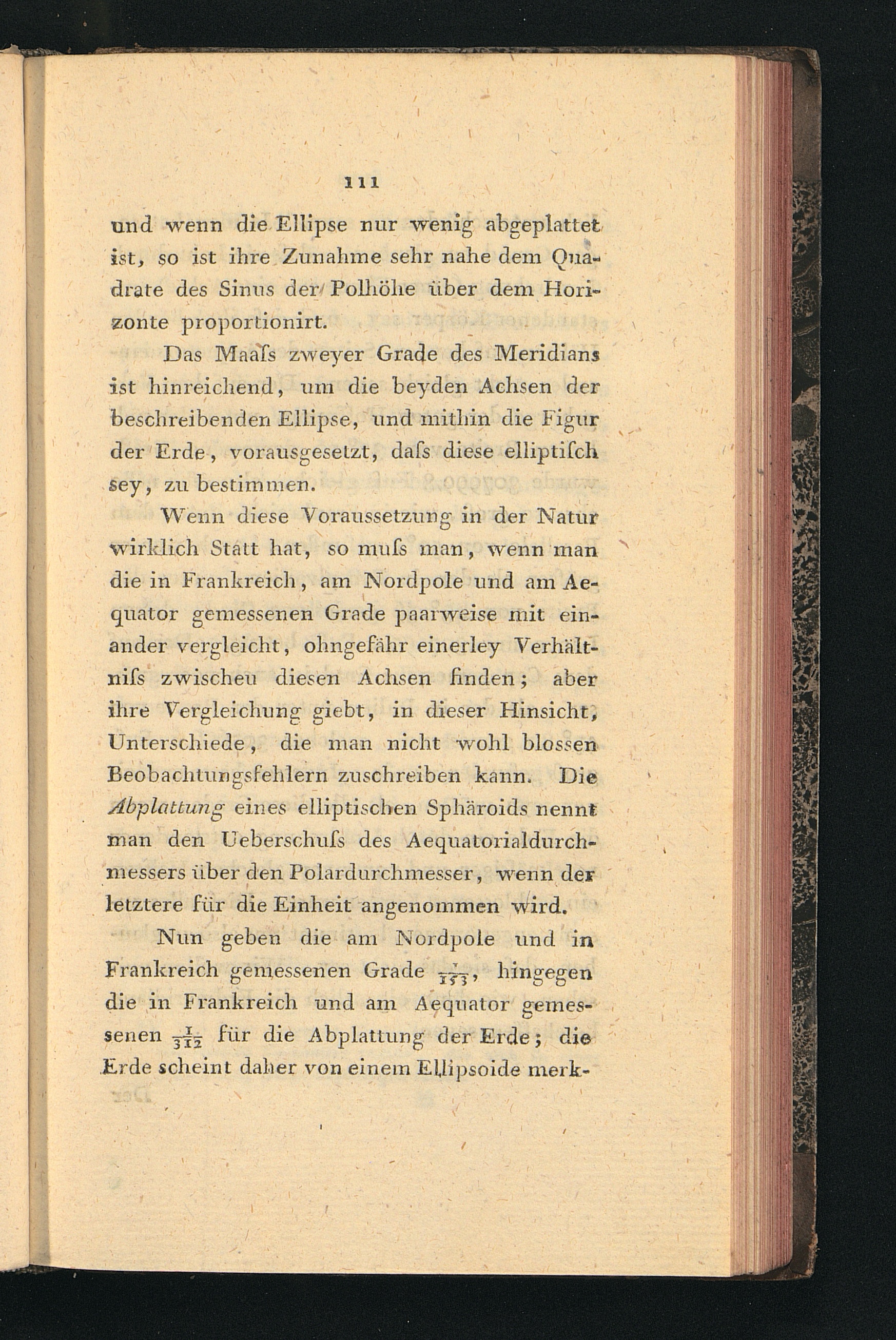 111

und wenn die Ellipse nur wenig abgeplattet ist, so ist ihre Zunahme sehr nahe dem Quadrate des Sinus der Polhöhe über dem Horizonte proportionirt.

Das Maaſs zweyer Grade des Meridians ist hinreichend, um die beyden Achsen der beschreibenden Ellipse, und mithin die Figur der Erde, vorausgesetzt, daſs diese elliptiſch sey, zu bestimmen.

Wenn diese Voraussetzung in der Natur wirklich Statt hat, so muſs man, wenn man die in Frankreich, am Nordpole und am Aequator gemessenen Grade paarweise mit einander vergleicht, ohngefähr einerley Verhältniſs zwischeu diesen Achsen finden; aber ihre Vergleichung giebt, in dieser Hinsicht, Unterschiede, die man nicht wohl blossen Beobachtungsfehlern zuschreiben kann. Die Abplattung eines elliptischen Sphäroids nennt man den Ueberschuſs des Aequatorialdurchmessers über den Polardurchmesser, wenn der letztere für die Einheit angenommen wird.

Nun geben die am Nordpole und in Frankreich gemessenen Grade $\frac{1}{153}$, hingegen die in Frankreich und am Aequator gemessenen $\frac{1}{312}$ für die Abplattung der Erde; die Erde scheint daher von einem Ellipsoide merk-